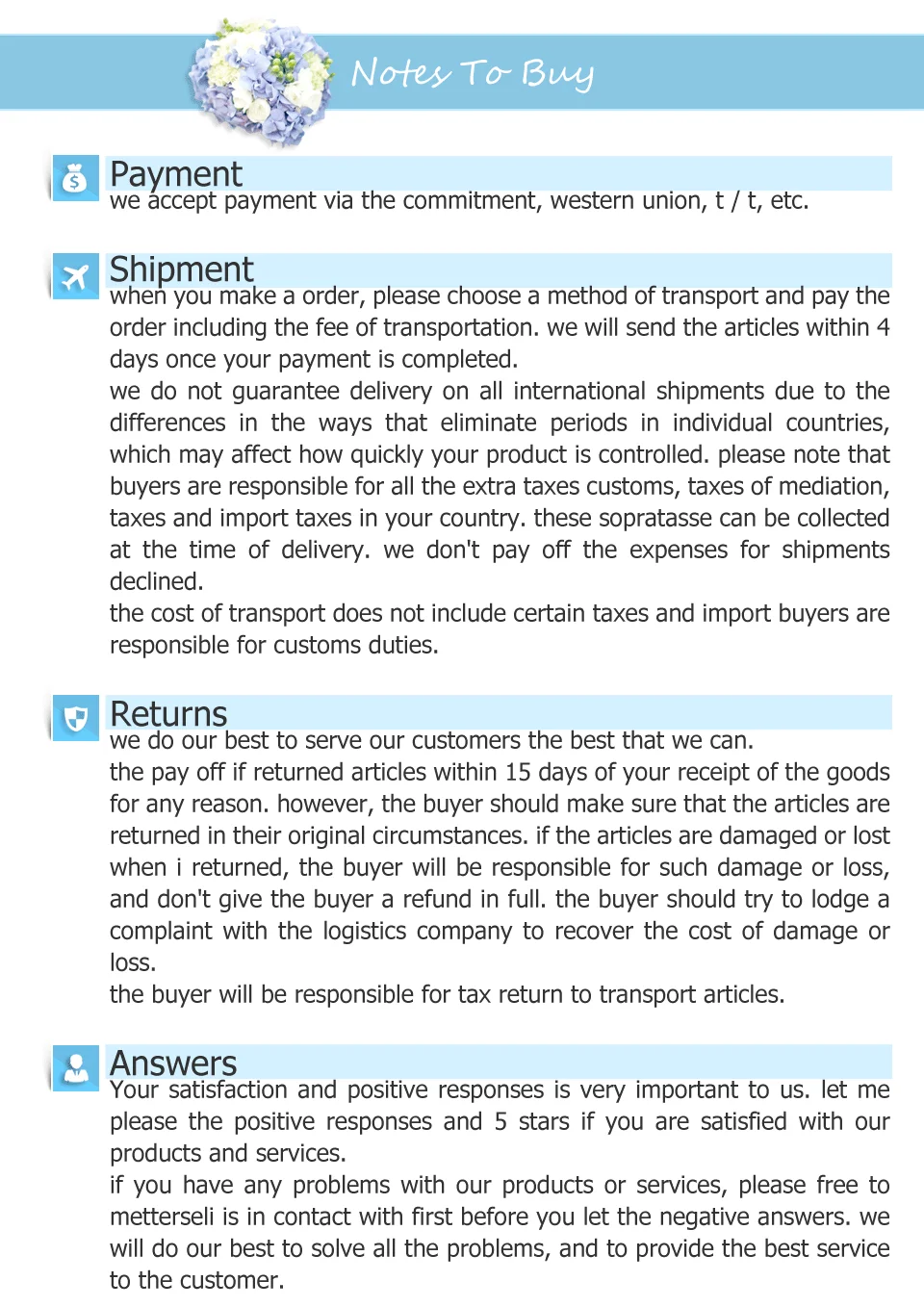 Notes To Buy

Payment
we accept payment via the commitment, western union, t / t, etc.

Shipment
when you make a order, please choose a method of transport and pay the order including the fee of transportation. we will send the articles within 4 days once your payment is completed.
we do not guarantee delivery on all international shipments due to the differences in the ways that eliminate periods in individual countries, which may affect how quickly your product is controlled. please note that buyers are responsible for all the extra taxes customs, taxes of mediation, taxes and import taxes in your country. these sopratasse can be collected at the time of delivery. we don't pay off the expenses for shipments declined.
the cost of transport does not include certain taxes and import buyers are responsible for customs duties.

Returns
we do our best to serve our customers the best that we can.
the pay off if returned articles within 15 days of your receipt of the goods for any reason. however, the buyer should make sure that the articles are returned in their original circumstances. if the articles are damaged or lost when i returned, the buyer will be responsible for such damage or loss, and don't give the buyer a refund in full. the buyer should try to lodge a complaint with the logistics company to recover the cost of damage or loss.
the buyer will be responsible for tax return to transport articles.

Answers
Your satisfaction and positive responses is very important to us. let me please the positive responses and 5 stars if you are satisfied with our products and services.
if you have any problems with our products or services, please free to metterseli is in contact with first before you let the negative answers. we will do our best to solve all the problems, and to provide the best service to the customer.